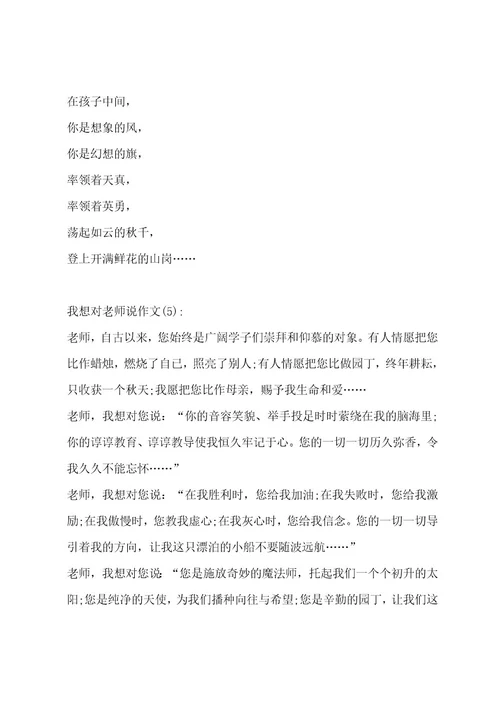 在孩子中间,

你是想象的风,

你是幻想的旗,

率领着天真,

率领着英勇,

荡起如云的秋千,

登上开满鲜花的山岗……

我想对老师说作文(5):

老师，自古以来，您始终是广阔学子们崇拜和仰慕的对象。有人情愿把您比作蜡烛，燃烧了自己，照亮了别人;有人情愿把您比做园丁，终年耕耘，只收获一个秋天;我愿把您比作母亲，赐予我生命和爱……

老师，我想对您说:“你的音容笑貌、举手投足时时萦绕在我的脑海里;你的谆谆教育、谆谆教导使我恒久牢记于心。您的一切一切历久弥香，令我久久不能忘怀……”

老师，我想对您说:“在我胜利时，您给我加油;在我失败时，您给我激励;在我傲慢时，您教我虚心;在我灰心时，您给我信念。您的一切一切导引着我的方向，让我这只漂泊的小船不要随波远航……”

老师，我想对您说:“您是施放奇妙的魔法师，托起我们一个个初升的太阳;您是纯净的天使，为我们播种向往与希望;您是辛勤的园丁，让我们这